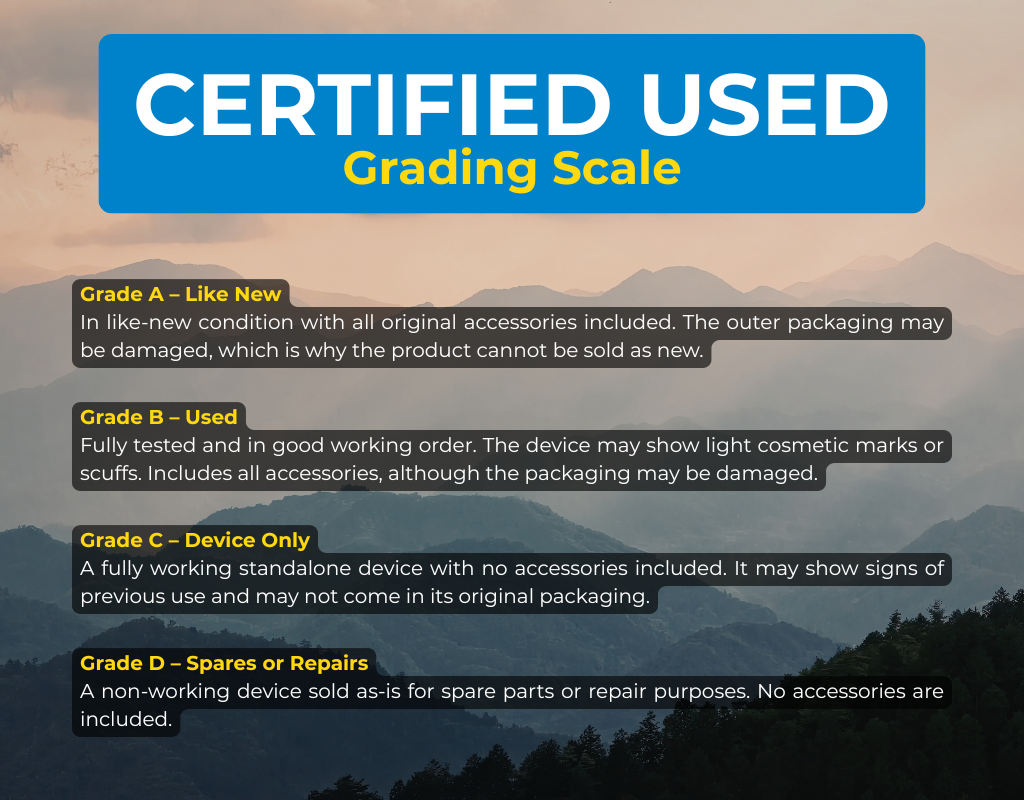 CERTIFIED USED
Grading Scale

Grade A – Like New
In like-new condition with all original accessories included. The outer packaging may be damaged, which is why the product cannot be sold as new.

Grade B – Used
Fully tested and in good working order. The device may show light cosmetic marks or scuffs. Includes all accessories, although the packaging may be damaged.

Grade C – Device Only
A fully working standalone device with no accessories included. It may show signs of previous use and may not come in its original packaging.

Grade D – Spares or Repairs
A non-working device sold as-is for spare parts or repair purposes. No accessories are included.